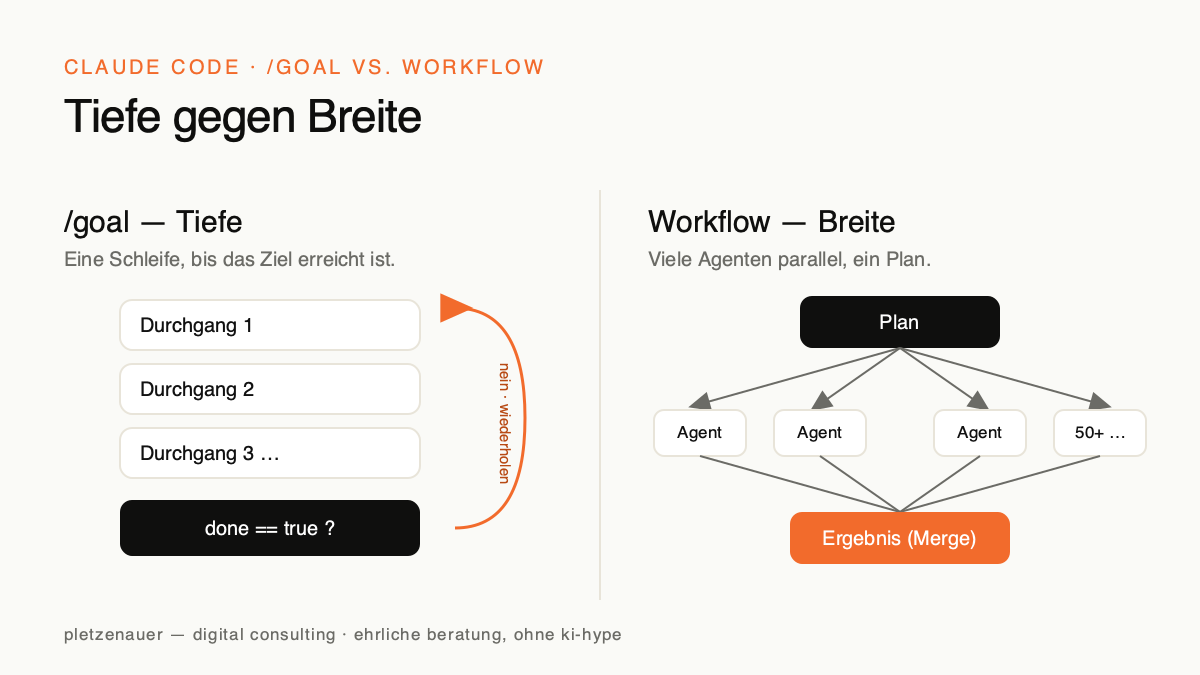 CLAUDE CODE · /GOAL VS. WORKFLOW

Tiefe gegen Breite

/goal — Tiefe

Eine Schleife, bis das Ziel erreicht ist.

Durchgang 1

Durchgang 2

Durchgang 3 …

done == true ?

nein · wiederholen

Workflow — Breite

Viele Agenten parallel, ein Plan.

Plan

Agent

Agent

Agent

50+ …

Ergebnis (Merge)

pletzenauer — digital consulting · ehrliche beratung, ohne ki-hype